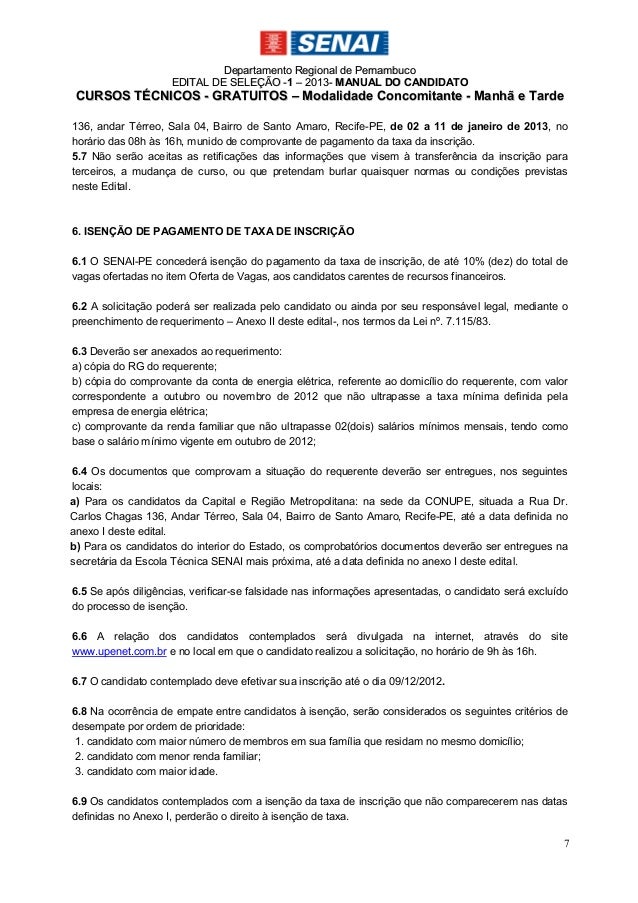 SENAI

Departamento Regional de Pernambuco
EDITAL DE SELEÇÃO -1 – 2013- MANUAL DO CANDIDATO
CURSOS TÉCNICOS - GRATUITOS – Modalidade Concomitante - Manhã e Tarde

136, andar Térreo, Sala 04, Bairro de Santo Amaro, Recife-PE, de 02 a 11 de janeiro de 2013, no horário das 08h às 16h, munido de comprovante de pagamento da taxa da inscrição.
5.7 Não serão aceitas as retificações das informações que visem à transferência da inscrição para terceiros, a mudança de curso, ou que pretendam burlar quaisquer normas ou condições previstas neste Edital.

6. ISENÇÃO DE PAGAMENTO DE TAXA DE INSCRIÇÃO

6.1 O SENAI-PE concederá isenção do pagamento da taxa de inscrição, de até 10% (dez) do total de vagas ofertadas no item Oferta de Vagas, aos candidatos carentes de recursos financeiros.

6.2 A solicitação poderá ser realizada pelo candidato ou ainda por seu responsável legal, mediante o preenchimento de requerimento – Anexo II deste edital-, nos termos da Lei nº. 7.115/83.

6.3 Deverão ser anexados ao requerimento:
a) cópia do RG do requerente;
b) cópia do comprovante da conta de energia elétrica, referente ao domicílio do requerente, com valor correspondente a outubro ou novembro de 2012 que não ultrapasse a taxa mínima definida pela empresa de energia elétrica;
c) comprovante da renda familiar que não ultrapasse 02(dois) salários mínimos mensais, tendo como base o salário mínimo vigente em outubro de 2012;

6.4 Os documentos que comprovam a situação do requerente deverão ser entregues, nos seguintes locais:
a) Para os candidatos da Capital e Região Metropolitana: na sede da CONUPE, situada a Rua Dr. Carlos Chagas 136, Andar Térreo, Sala 04, Bairro de Santo Amaro, Recife-PE, até a data definida no anexo I deste edital.
b) Para os candidatos do interior do Estado, os comprobatórios documentos deverão ser entregues na secretária da Escola Técnica SENAI mais próxima, até a data definida no anexo I deste edital.

6.5 Se após diligências, verificar-se falsidade nas informações apresentadas, o candidato será excluído do processo de isenção.

6.6 A relação dos candidatos contemplados será divulgada na internet, através do site www.upenet.com.br e no local em que o candidato realizou a solicitação, no horário de 9h às 16h.

6.7 O candidato contemplado deve efetivar sua inscrição até o dia 09/12/2012.

6.8 Na ocorrência de empate entre candidatos à isenção, serão considerados os seguintes critérios de desempate por ordem de prioridade:
1. candidato com maior número de membros em sua família que residam no mesmo domicílio;
2. candidato com menor renda familiar;
3. candidato com maior idade.

6.9 Os candidatos contemplados com a isenção da taxa de inscrição que não comparecerem nas datas definidas no Anexo I, perderão o direito à isenção de taxa.

7